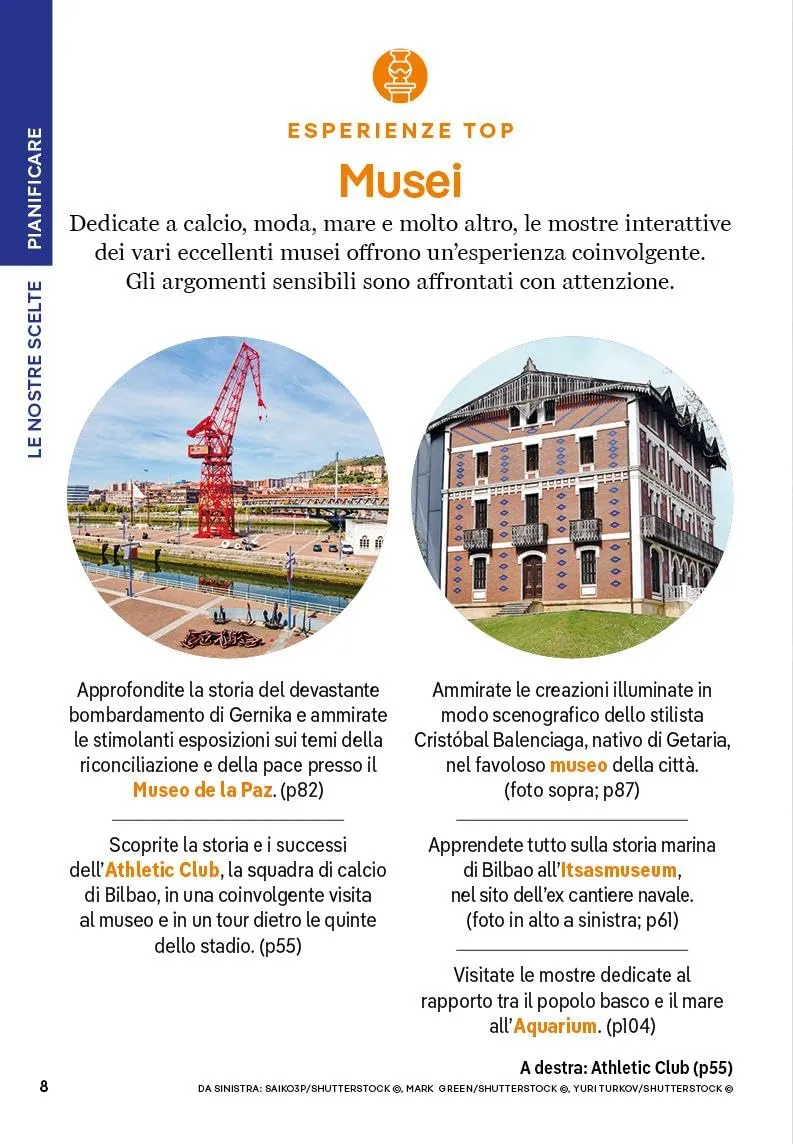 PIANIFICARE

LE NOSTRE SCELTE

ESPERIENZE TOP

Musei

Dedicate a calcio, moda, mare e molto altro, le mostre interattive dei vari eccellenti musei offrono un'esperienza coinvolgente. Gli argomenti sensibili sono affrontati con attenzione.

Approfondite la storia del devastante bombardamento di Gernika e ammirate le stimolanti esposizioni sui temi della riconciliazione e della pace presso il Museo de la Paz. (p82)

Scoprite la storia e i successi dell'Athletic Club, la squadra di calcio di Bilbao, in una coinvolgente visita al museo e in un tour dietro le quinte dello stadio. (p55)

Ammirate le creazioni illuminate in modo scenografico dello stilista Cristóbal Balenciaga, nativo di Getaria, nel favoloso museo della città. (foto sopra; p87)

Apprendete tutto sulla storia marina di Bilbao all'Itsasmuseum, nel sito dell'ex cantiere navale. (foto in alto a sinistra; p61)

Visitate le mostre dedicate al rapporto tra il popolo basco e il mare all'Aquarium. (p104)

A destra: Athletic Club (p55)

8

DA SINISTRA: SAIKO3P/SHUTTERSTOCK ©, MARK GREEN/SHUTTERSTOCK ©, YURI TURKOV/SHUTTERSTOCK ©